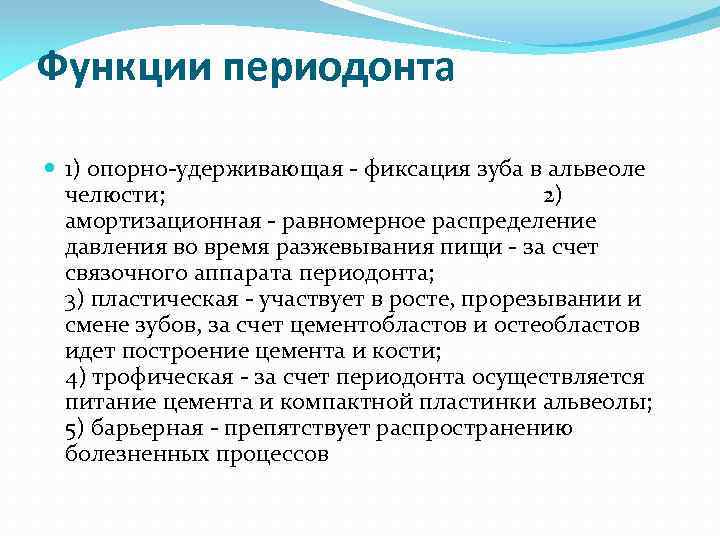 Функции периодонта

1) опорно-удерживающая - фиксация зуба в альвеоле челюсти; 2) амортизационная - равномерное распределение давления во время разжевывания пищи - за счет связочного аппарата периодонта;
3) пластическая - участвует в росте, прорезывании и смене зубов, за счет цементобластов и остеобластов идет построение цемента и кости;
4) трофическая - за счет периодонта осуществляется питание цемента и компактной пластинки альвеолы;
5) барьерная - препятствует распространению болезненных процессов